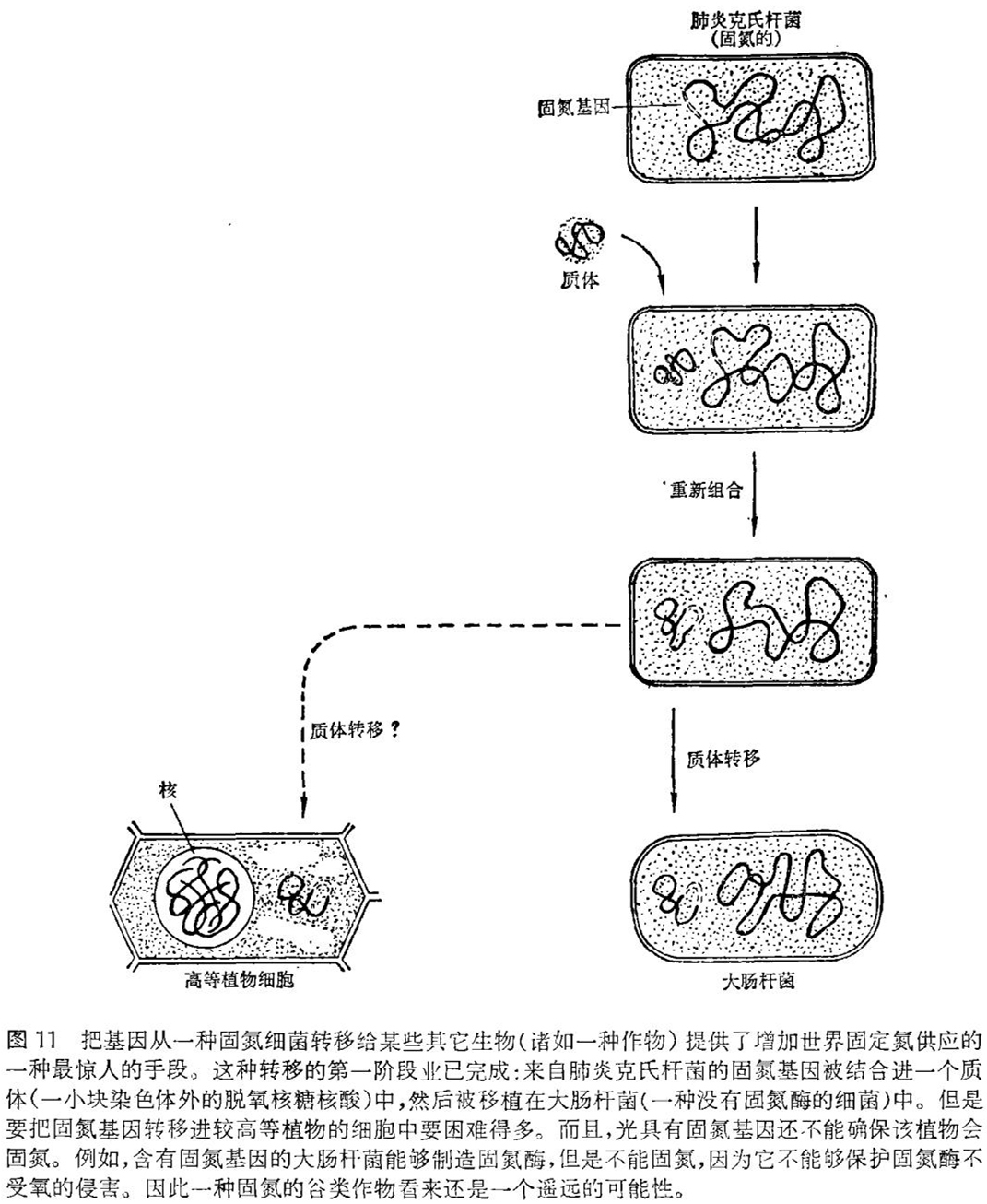 肺炎克氏杆菌
(固氮的)

固氮基因

质体

重新组合

质体转移?

质体转移

核

高等植物细胞

大肠杆菌

图 11 把基因从一种固氮细菌转移给某些其它生物(诸如一种作物)提供了增加世界固定氮供应的一种最惊人的手段。这种转移的第一阶段业已完成:来自肺炎克氏杆菌的固氮基因被结合进一个质体(一小块染色体外的脱氧核糖核酸)中,然后被移植在大肠杆菌(一种没有固氮酶的细菌)中。但是要把固氮基因转移进较高等植物的细胞中要困难得多。而且,光具有固氮基因还不能确保该植物会固氮。例如,含有固氮基因的大肠杆菌能够制造固氮酶,但是不能固氮,因为它不能够保护固氮酶不受氧的侵害。因此一种固氮的谷类作物看来还是一个遥远的可能性。